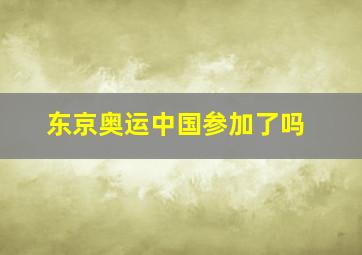 东京奥运中国参加了吗